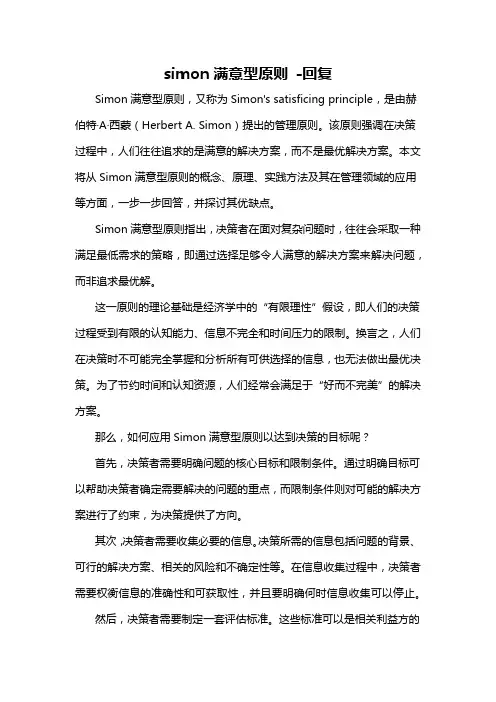 simon 满意型原则 -回复

Simon 满意型原则，又称为 Simon's satisficing principle，是由赫伯特·A·西蒙（Herbert A. Simon）提出的管理原则。该原则强调在决策过程中，人们往往追求的是满意的解决方案，而不是最优解决方案。本文将从 Simon 满意型原则的概念、原理、实践方法及其在管理领域的应用等方面，一步一步回答，并探讨其优缺点。

Simon 满意型原则指出，决策者在面对复杂问题时，往往会采取一种满足最低需求的策略，即通过选择足够令人满意的解决方案来解决问题，而非追求最优解。

这一原则的理论基础是经济学中的“有限理性”假设，即人们的决策过程受到有限的认知能力、信息不完全和时间压力的限制。换言之，人们在决策时不可能完全掌握和分析所有可供选择的信息，也无法做出最优决策。为了节约时间和认知资源，人们经常会满足于“好而不完美”的解决方案。

那么，如何应用 Simon 满意型原则以达到决策的目标呢？

首先，决策者需要明确问题的核心目标和限制条件。通过明确目标可以帮助决策者确定需要解决的问题的重点，而限制条件则对可能的解决方案进行了约束，为决策提供了方向。

其次，决策者需要收集必要的信息。决策所需的信息包括问题的背景、可行的解决方案、相关的风险和不确定性等。在信息收集过程中，决策者需要权衡信息的准确性和可获取性，并且要明确何时信息收集可以停止。

然后，决策者需要制定一套评估标准。这些标准可以是相关利益方的